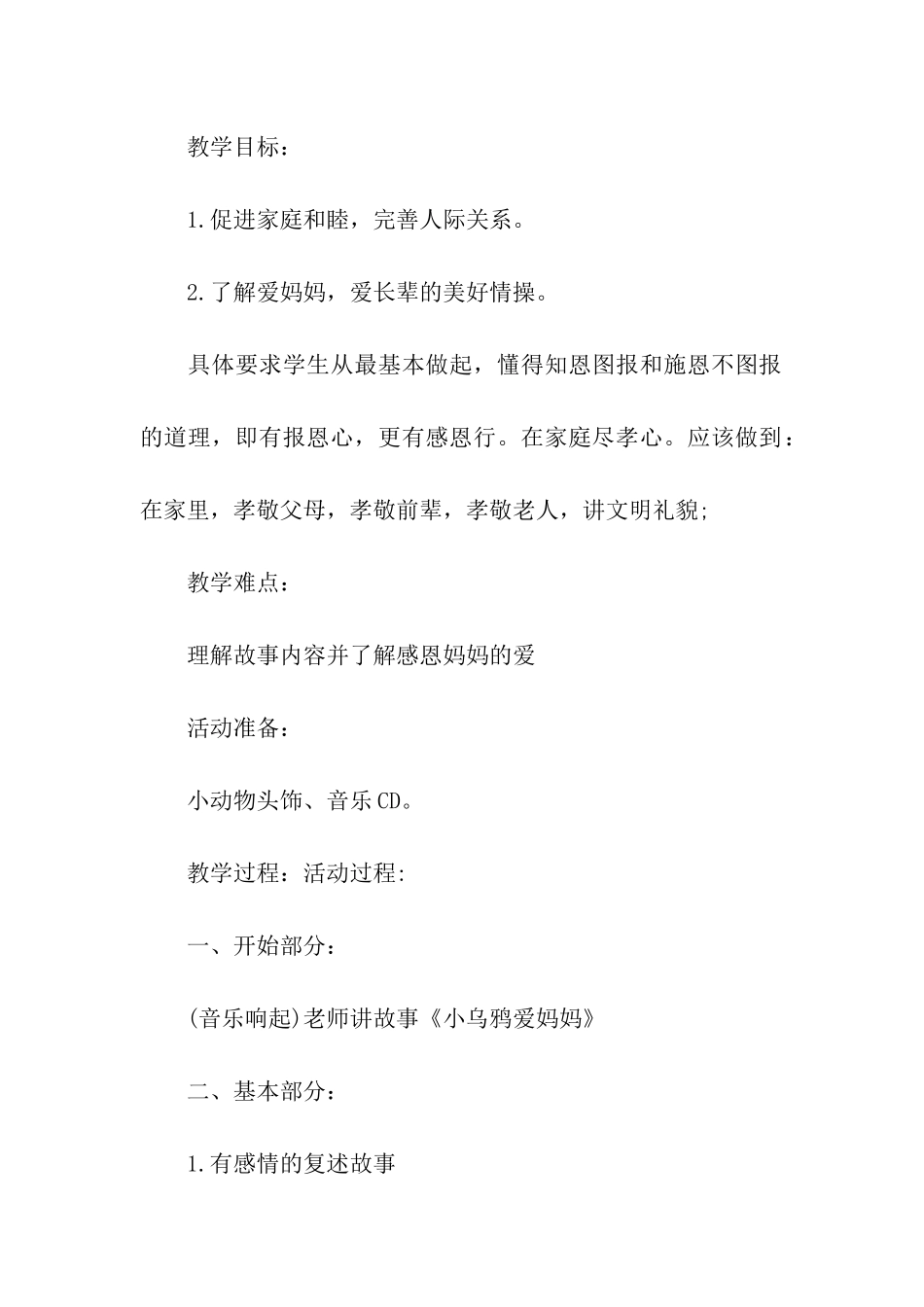 教学目标：

1.促进家庭和睦，完善人际关系。

2.了解爱妈妈，爱长辈的美好情操。

具体要求学生从最基本做起，懂得知恩图报和施恩不图报的道理，即有报恩心，更有感恩行。在家庭尽孝心。应该做到：在家里，孝敬父母，孝敬前辈，孝敬老人，讲文明礼貌;

教学难点：

理解故事内容并了解感恩妈妈的爱

活动准备：

小动物头饰、音乐CD。

教学过程：活动过程:

一、开始部分：

(音乐响起)老师讲故事《小乌鸦爱妈妈》

二、基本部分：

1.有感情的复述故事